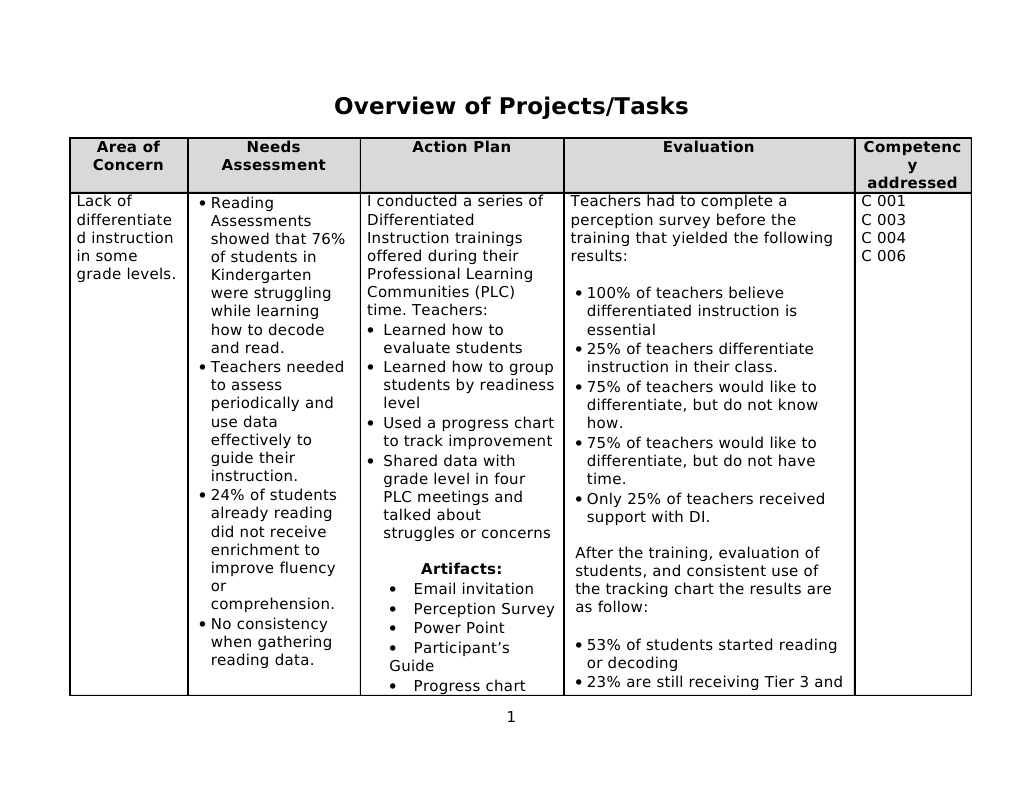 Overview of Projects/Tasks

| Area of Concern | Needs Assessment | Action Plan | Evaluation | Competency addressed |
|---|---|---|---|---|
| Lack of differentiated instruction in some grade levels. | • Reading Assessments showed that 76% of students in Kindergarten were struggling while learning how to decode and read. • Teachers needed to assess periodically and use data effectively to guide their instruction. • 24% of students already reading did not receive enrichment to improve fluency or comprehension. • No consistency when gathering reading data. | I conducted a series of Differentiated Instruction trainings offered during their Professional Learning Communities (PLC) time. Teachers: • Learned how to evaluate students • Learned how to group students by readiness level • Used a progress chart to track improvement • Shared data with grade level in four PLC meetings and talked about struggles or concerns **Artifacts:** • Email invitation • Perception Survey • Power Point • Participant's Guide • Progress chart | Teachers had to complete a perception survey before the training that yielded the following results: • 100% of teachers believe differentiated instruction is essential • 25% of teachers differentiate instruction in their class. • 75% of teachers would like to differentiate, but do not know how. • 75% of teachers would like to differentiate, but do not have time. • Only 25% of teachers received support with DI. After the training, evaluation of students, and consistent use of the tracking chart the results are as follow: • 53% of students started reading or decoding • 23% are still receiving Tier 3 and | C 001 C 003 C 004 C 006 |

1